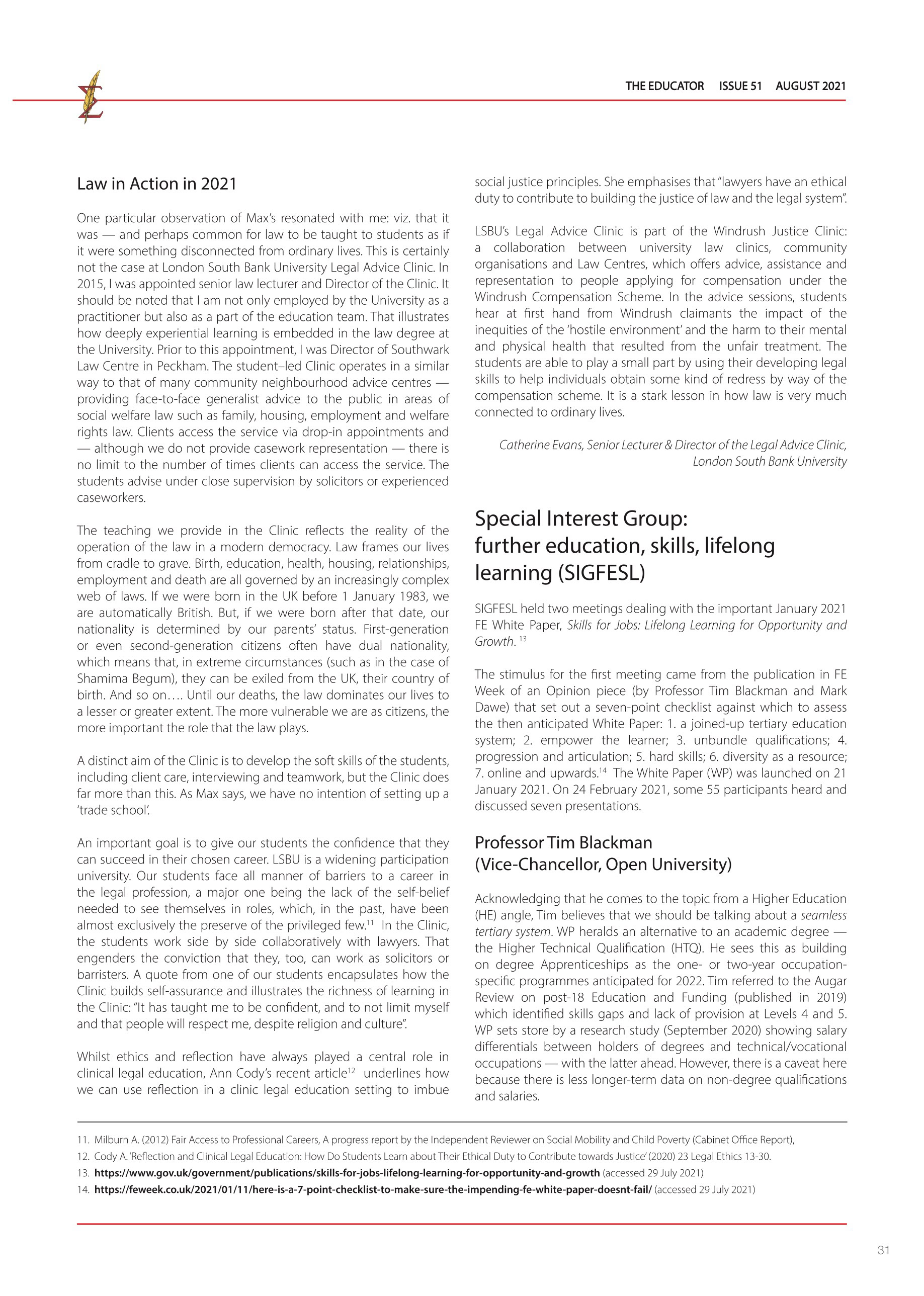 THE EDUCATOR ISSUE 51 AUGUST 2021

Law in Action in 2021

One particular observation of Max's resonated with me: viz. that it was — and perhaps common for law to be taught to students as if it were something disconnected from ordinary lives. This is certainly not the case at London South Bank University Legal Advice Clinic. In 2015, I was appointed senior law lecturer and Director of the Clinic. It should be noted that I am not only employed by the University as a practitioner but also as a part of the education team. That illustrates how deeply experiential learning is embedded in the law degree at the University. Prior to this appointment, I was Director of Southwark Law Centre in Peckham. The student–led Clinic operates in a similar way to that of many community neighbourhood advice centres — providing face-to-face generalist advice to the public in areas of social welfare law such as family, housing, employment and welfare rights law. Clients access the service via drop-in appointments and — although we do not provide casework representation — there is no limit to the number of times clients can access the service. The students advise under close supervision by solicitors or experienced caseworkers.

The teaching we provide in the Clinic reflects the reality of the operation of the law in a modern democracy. Law frames our lives from cradle to grave. Birth, education, health, housing, relationships, employment and death are all governed by an increasingly complex web of laws. If we were born in the UK before 1 January 1983, we are automatically British. But, if we were born after that date, our nationality is determined by our parents' status. First-generation or even second-generation citizens often have dual nationality, which means that, in extreme circumstances (such as in the case of Shamima Begum), they can be exiled from the UK, their country of birth. And so on…. Until our deaths, the law dominates our lives to a lesser or greater extent. The more vulnerable we are as citizens, the more important the role that the law plays.

A distinct aim of the Clinic is to develop the soft skills of the students, including client care, interviewing and teamwork, but the Clinic does far more than this. As Max says, we have no intention of setting up a 'trade school'.

An important goal is to give our students the confidence that they can succeed in their chosen career. LSBU is a widening participation university. Our students face all manner of barriers to a career in the legal profession, a major one being the lack of the self-belief needed to see themselves in roles, which, in the past, have been almost exclusively the preserve of the privileged few.$^{11}$ In the Clinic, the students work side by side collaboratively with lawyers. That engenders the conviction that they, too, can work as solicitors or barristers. A quote from one of our students encapsulates how the Clinic builds self-assurance and illustrates the richness of learning in the Clinic: "It has taught me to be confident, and to not limit myself and that people will respect me, despite religion and culture".

Whilst ethics and reflection have always played a central role in clinical legal education, Ann Cody's recent article$^{12}$ underlines how we can use reflection in a clinic legal education setting to imbue social justice principles. She emphasises that "lawyers have an ethical duty to contribute to building the justice of law and the legal system".

LSBU's Legal Advice Clinic is part of the Windrush Justice Clinic: a collaboration between university law clinics, community organisations and Law Centres, which offers advice, assistance and representation to people applying for compensation under the Windrush Compensation Scheme. In the advice sessions, students hear at first hand from Windrush claimants the impact of the inequities of the 'hostile environment' and the harm to their mental and physical health that resulted from the unfair treatment. The students are able to play a small part by using their developing legal skills to help individuals obtain some kind of redress by way of the compensation scheme. It is a stark lesson in how law is very much connected to ordinary lives.

Catherine Evans, Senior Lecturer & Director of the Legal Advice Clinic, London South Bank University

Special Interest Group: further education, skills, lifelong learning (SIGFESL)

SIGFESL held two meetings dealing with the important January 2021 FE White Paper, Skills for Jobs: Lifelong Learning for Opportunity and Growth. $^{13}$

The stimulus for the first meeting came from the publication in FE Week of an Opinion piece (by Professor Tim Blackman and Mark Dawe) that set out a seven-point checklist against which to assess the then anticipated White Paper: 1. a joined-up tertiary education system; 2. empower the learner; 3. unbundle qualifications; 4. progression and articulation; 5. hard skills; 6. diversity as a resource; 7. online and upwards.$^{14}$ The White Paper (WP) was launched on 21 January 2021. On 24 February 2021, some 55 participants heard and discussed seven presentations.

Professor Tim Blackman (Vice-Chancellor, Open University)

Acknowledging that he comes to the topic from a Higher Education (HE) angle, Tim believes that we should be talking about a seamless tertiary system. WP heralds an alternative to an academic degree — the Higher Technical Qualification (HTQ). He sees this as building on degree Apprenticeships as the one- or two-year occupation-specific programmes anticipated for 2022. Tim referred to the Augar Review on post-18 Education and Funding (published in 2019) which identified skills gaps and lack of provision at Levels 4 and 5. WP sets store by a research study (September 2020) showing salary differentials between holders of degrees and technical/vocational occupations — with the latter ahead. However, there is a caveat here because there is less longer-term data on non-degree qualifications and salaries.

11. Milburn A. (2012) Fair Access to Professional Careers, A progress report by the Independent Reviewer on Social Mobility and Child Poverty (Cabinet Office Report),
12. Cody A. 'Reflection and Clinical Legal Education: How Do Students Learn about Their Ethical Duty to Contribute towards Justice' (2020) 23 Legal Ethics 13-30.
13. https://www.gov.uk/government/publications/skills-for-jobs-lifelong-learning-for-opportunity-and-growth (accessed 29 July 2021)
14. https://feweek.co.uk/2021/01/11/here-is-a-7-point-checklist-to-make-sure-the-impending-fe-white-paper-doesnt-fail/ (accessed 29 July 2021)

31